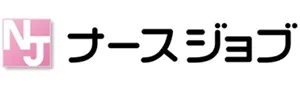 NJ ナースジョブ